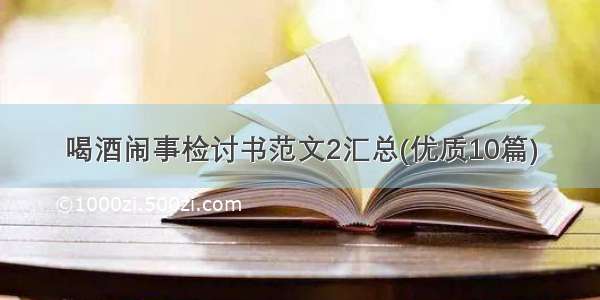 喝酒闹事检讨书范文2汇总(优质10篇)

©1000zi.500zi.com